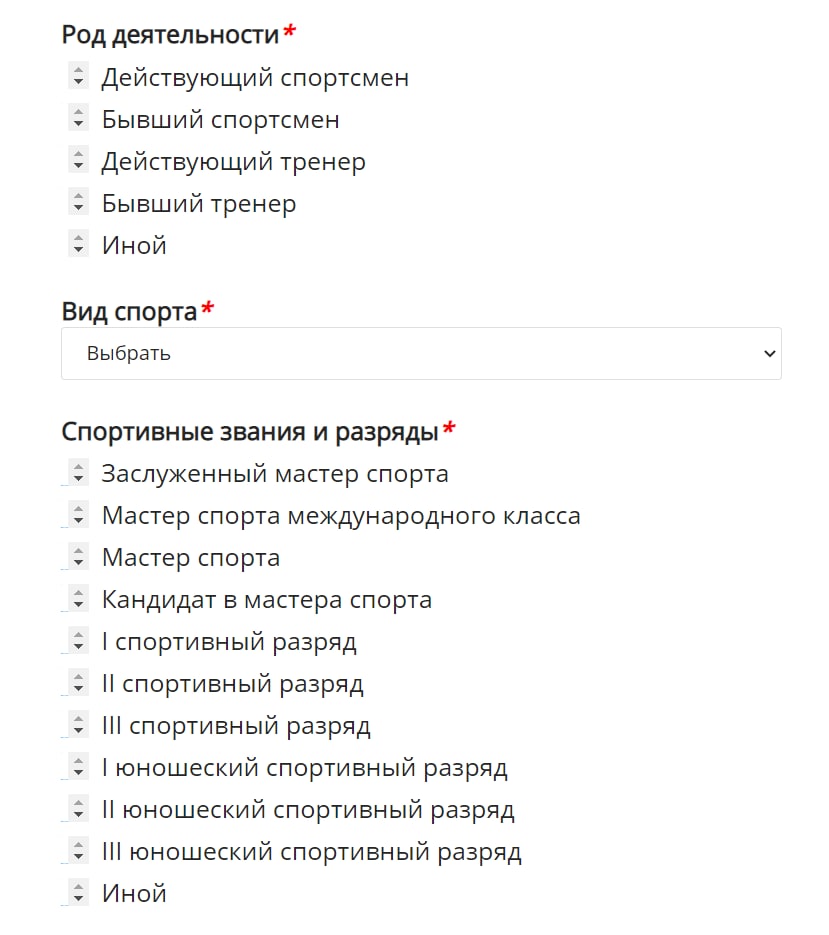 Род деятельности*

Действующий спортсмен

Бывший спортсмен

Действующий тренер

Бывший тренер

Иной

Вид спорта*

Выбрать

Спортивные звания и разряды*

Заслуженный мастер спорта

Мастер спорта международного класса

Мастер спорта

Кандидат в мастера спорта

I спортивный разряд

II спортивный разряд

III спортивный разряд

I юношеский спортивный разряд

II юношеский спортивный разряд

III юношеский спортивный разряд

Иной